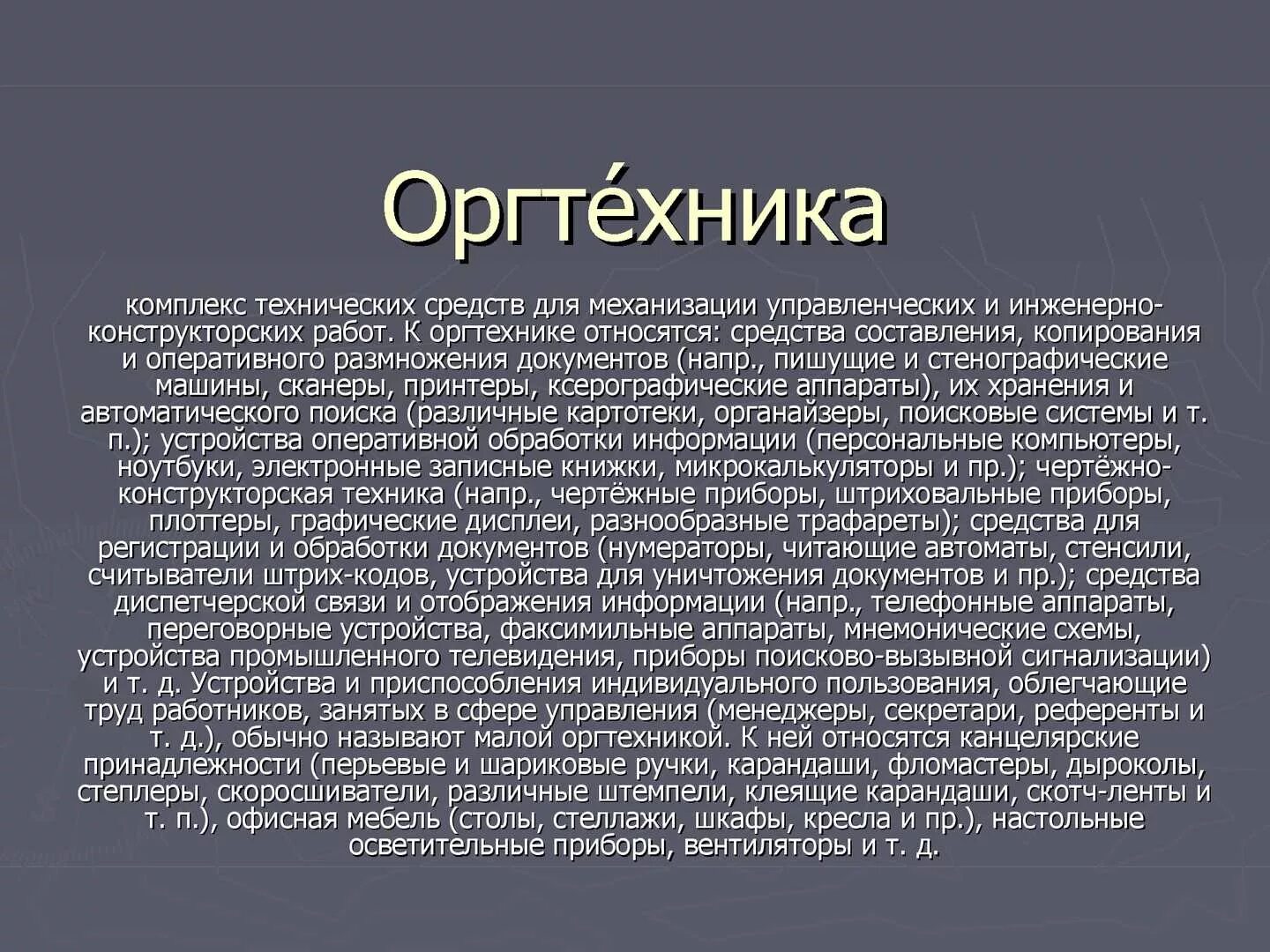 Оргте́хника

комплекс технических средств для механизации управленческих и инженерно-конструкторских работ. К оргтехнике относятся: средства составления, копирования и оперативного размножения документов (напр., пишущие и стенографические машины, сканеры, принтеры, ксерографические аппараты), их хранения и автоматического поиска (различные картотеки, органайзеры, поисковые системы и т. п.); устройства оперативной обработки информации (персональные компьютеры, ноутбуки, электронные записные книжки, микрокалькуляторы и пр.); чертёжно-конструкторская техника (напр., чертёжные приборы, штриховальные приборы, плоттеры, графические дисплеи, разнообразные трафареты); средства для регистрации и обработки документов (нумераторы, читающие автоматы, стенсили, считыватели штрих-кодов, устройства для уничтожения документов и пр.); средства диспетчерской связи и отображения информации (напр., телефонные аппараты, переговорные устройства, факсимильные аппараты, мнемонические схемы, устройства промышленного телевидения, приборы поисково-вызывной сигнализации) и т. д. Устройства и приспособления индивидуального пользования, облегчающие труд работников, занятых в сфере управления (менеджеры, секретари, референты и т. д.), обычно называют малой оргтехникой. К ней относятся канцелярские принадлежности (перьевые и шариковые ручки, карандаши, фломастеры, дыроколы, степлеры, скоросшиватели, различные штемпели, клеящие карандаши, скотч-ленты и т. п.), офисная мебель (столы, стеллажи, шкафы, кресла и пр.), настольные осветительные приборы, вентиляторы и т. д.